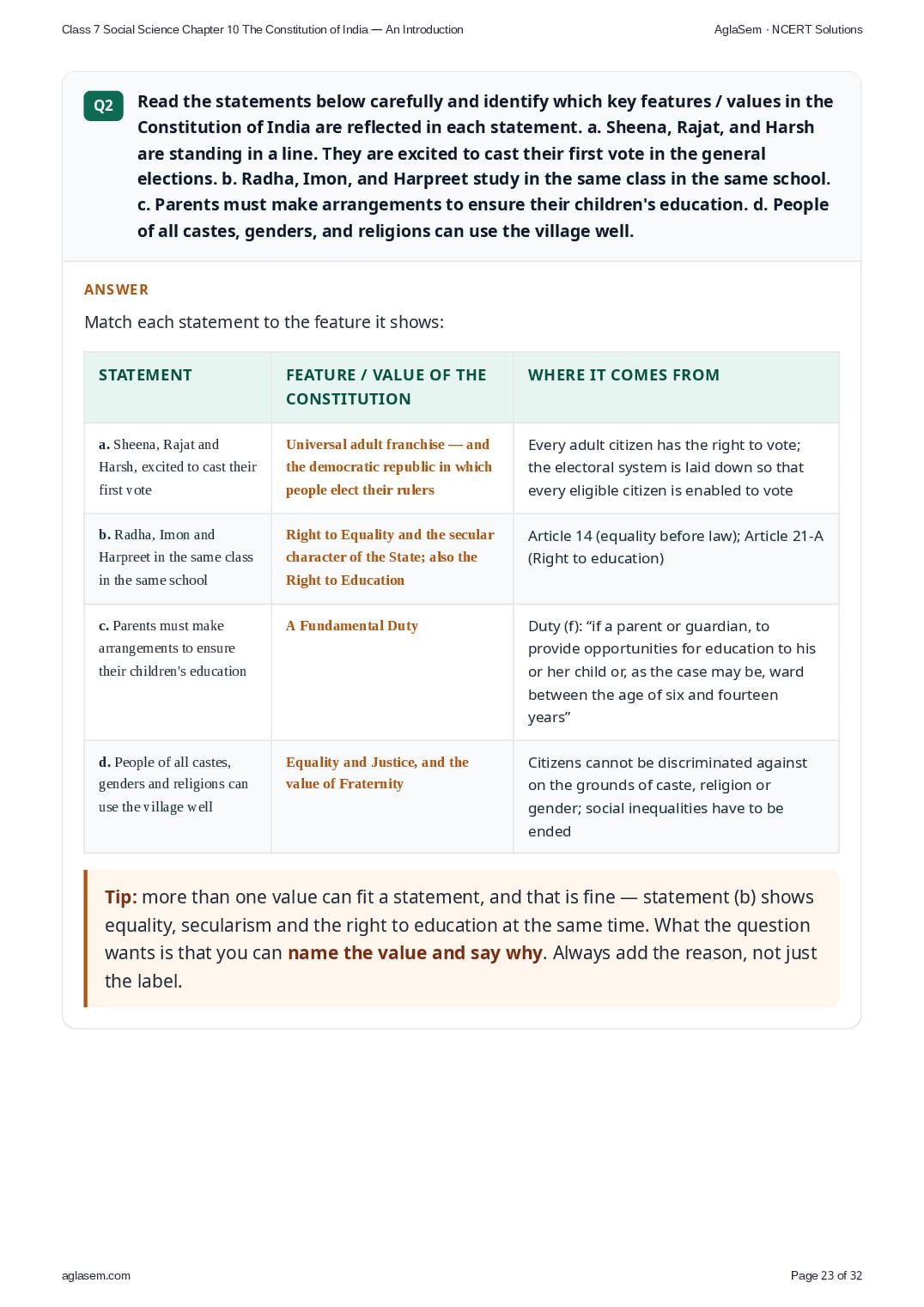 Class 7 Social Science Chapter 10 The Constitution of India — An Introduction

AglaSem · NCERT Solutions

Q2

Read the statements below carefully and identify which key features / values in the Constitution of India are reflected in each statement. a. Sheena, Rajat, and Harsh are standing in a line. They are excited to cast their first vote in the general elections. b. Radha, Imon, and Harpreet study in the same class in the same school. c. Parents must make arrangements to ensure their children's education. d. People of all castes, genders, and religions can use the village well.

ANSWER

Match each statement to the feature it shows:

| STATEMENT | FEATURE / VALUE OF THE CONSTITUTION | WHERE IT COMES FROM |
|---|---|---|
| a. Sheena, Rajat and Harsh, excited to cast their first vote | Universal adult franchise — and the democratic republic in which people elect their rulers | Every adult citizen has the right to vote; the electoral system is laid down so that every eligible citizen is enabled to vote |
| b. Radha, Imon and Harpreet in the same class in the same school | Right to Equality and the secular character of the State; also the Right to Education | Article 14 (equality before law); Article 21-A (Right to education) |
| c. Parents must make arrangements to ensure their children's education | A Fundamental Duty | Duty (f): “if a parent or guardian, to provide opportunities for education to his or her child or, as the case may be, ward between the age of six and fourteen years” |
| d. People of all castes, genders and religions can use the village well | Equality and Justice, and the value of Fraternity | Citizens cannot be discriminated against on the grounds of caste, religion or gender; social inequalities have to be ended |

Tip: more than one value can fit a statement, and that is fine — statement (b) shows equality, secularism and the right to education at the same time. What the question wants is that you can name the value and say why. Always add the reason, not just the label.

aglasem.com

Page 23 of 32